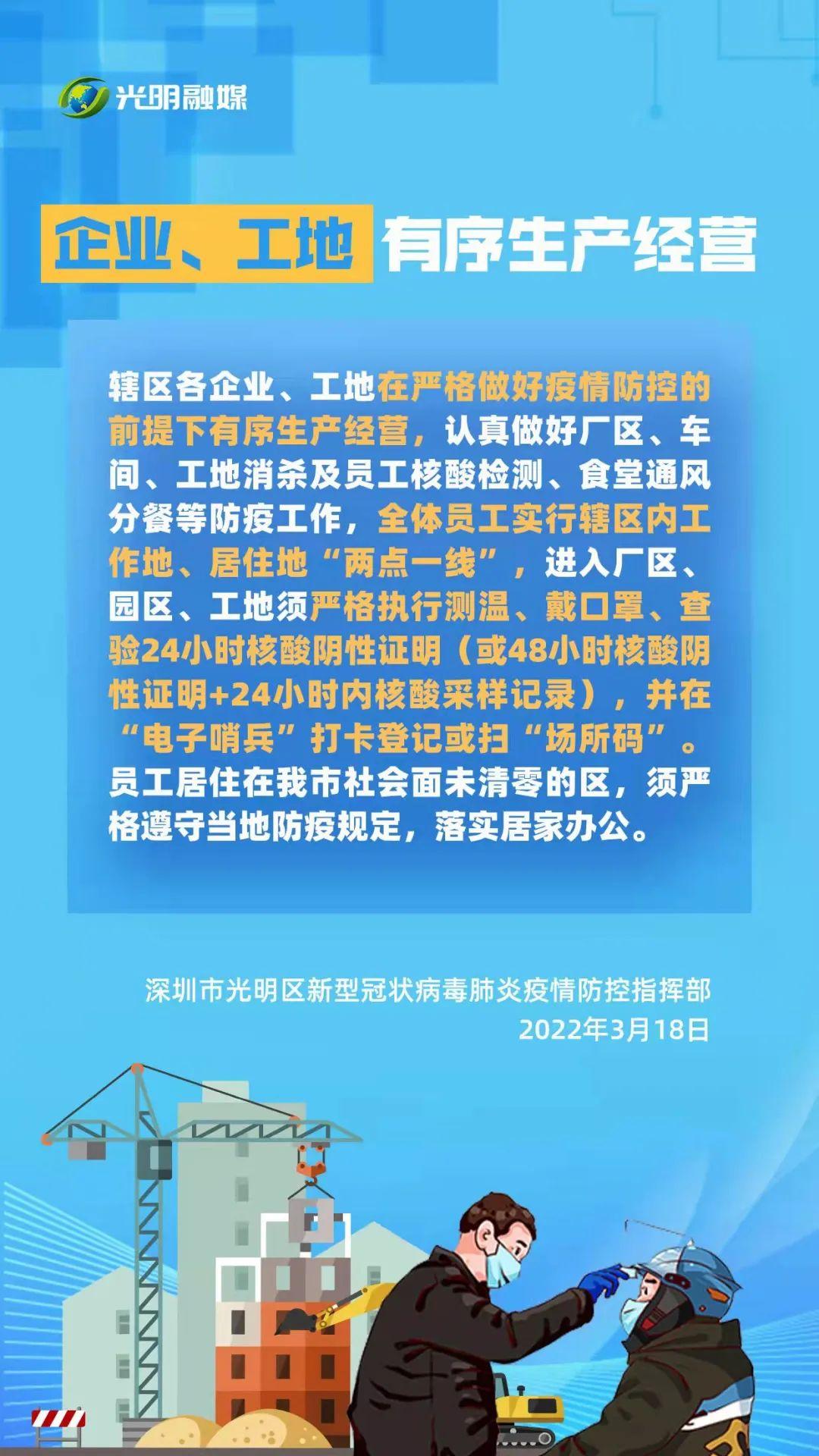 光明融媒

企业、工地 有序生产经营

辖区各企业、工地在严格做好疫情防控的前提下有序生产经营，认真做好厂区、车间、工地消杀及员工核酸检测、食堂通风分餐等防疫工作，全体员工实行辖区内工作地、居住地“两点一线”，进入厂区、园区、工地须严格执行测温、戴口罩、查验24小时核酸阴性证明（或48小时核酸阴性证明+24小时内核酸采样记录），并在“电子哨兵”打卡登记或扫“场所码”。员工居住在我市社会面未清零的区，须严格遵守当地防疫规定，落实居家办公。

深圳市光明区新型冠状病毒肺炎疫情防控指挥部
2022年3月18日